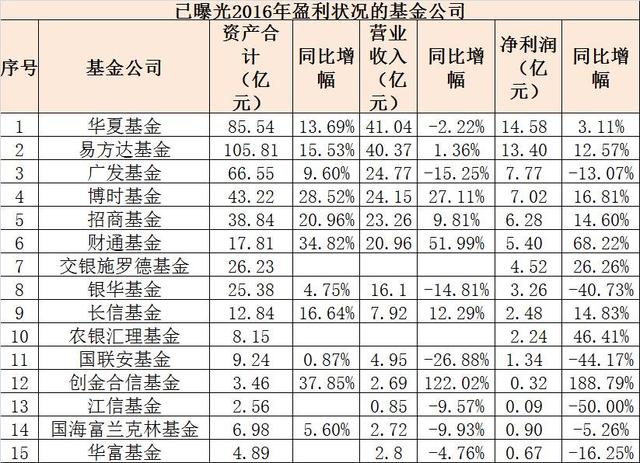 已曝光2016年盈利状况的基金公司

| 序号 | 基金公司 | 资产合计（亿元） | 同比增幅 | 营业收入（亿元） | 同比增幅 | 净利润（亿元） | 同比增幅 |
|---|---|---|---|---|---|---|---|
| 1 | 华夏基金 | 85.54 | 13.69% | 41.04 | -2.22% | 14.58 | 3.11% |
| 2 | 易方达基金 | 105.81 | 15.53% | 40.37 | 1.36% | 13.40 | 12.57% |
| 3 | 广发基金 | 66.55 | 9.60% | 24.77 | -15.25% | 7.77 | -13.07% |
| 4 | 博时基金 | 43.22 | 28.52% | 24.15 | 27.11% | 7.02 | 16.81% |
| 5 | 招商基金 | 38.84 | 20.96% | 23.26 | 9.81% | 6.28 | 14.60% |
| 6 | 财通基金 | 17.81 | 34.82% | 20.96 | 51.99% | 5.40 | 68.22% |
| 7 | 交银施罗德基金 | 26.23 | | | | 4.52 | 26.26% |
| 8 | 银华基金 | 25.38 | 4.75% | 16.1 | -14.81% | 3.26 | -40.73% |
| 9 | 长信基金 | 12.84 | 16.64% | 7.92 | 12.29% | 2.48 | 14.83% |
| 10 | 农银汇理基金 | 8.15 | | | | 2.24 | 46.41% |
| 11 | 国联安基金 | 9.24 | 0.87% | 4.95 | -26.88% | 1.34 | -44.17% |
| 12 | 创金合信基金 | 3.46 | 37.85% | 2.69 | 122.02% | 0.32 | 188.79% |
| 13 | 江信基金 | 2.56 | | 0.85 | -9.57% | 0.09 | -50.00% |
| 14 | 国海富兰克林基金 | 6.98 | 5.60% | 2.72 | -9.93% | 0.90 | -5.26% |
| 15 | 华富基金 | 4.89 | | 2.8 | -4.76% | 0.67 | -16.25% |